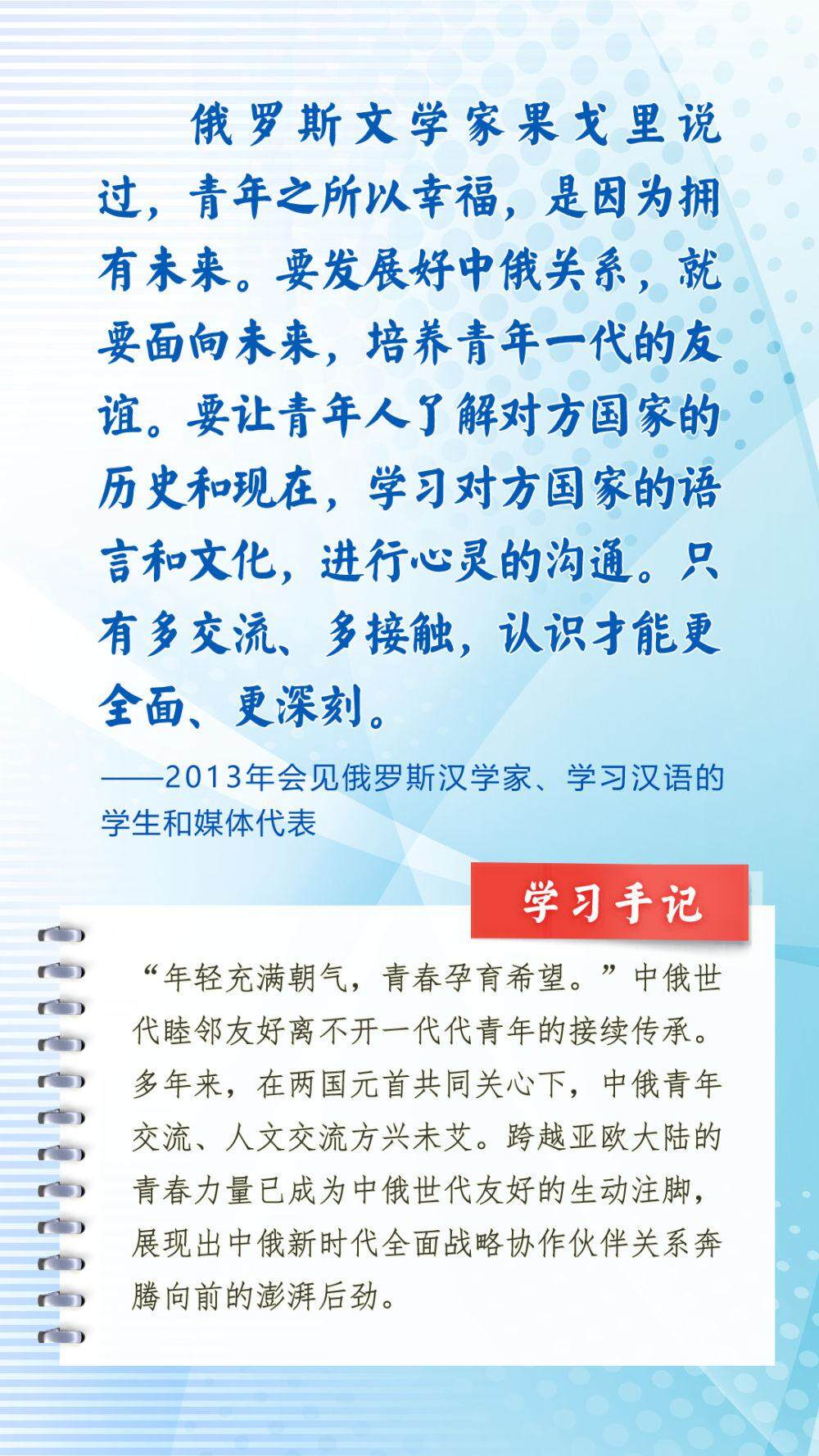 俄罗斯文学家果戈里说过，青年之所以幸福，是因为拥有未来。要发展好中俄关系，就要面向未来，培养青年一代的友谊。要让青年人了解对方国家的历史和现在，学习对方国家的语言和文化，进行心灵的沟通。只有多交流、多接触，认识才能更全面、更深刻。

——2013年会见俄罗斯汉学家、学习汉语的学生和媒体代表

学习手记

“年轻充满朝气，青春孕育希望。”中俄世代睦邻友好离不开一代代青年的接续传承。多年来，在两国元首共同关心下，中俄青年交流、人文交流方兴未艾。跨越亚欧大陆的青春力量已成为中俄世代友好的生动注脚，展现出中俄新时代全面战略协作伙伴关系奔腾向前的澎湃后劲。